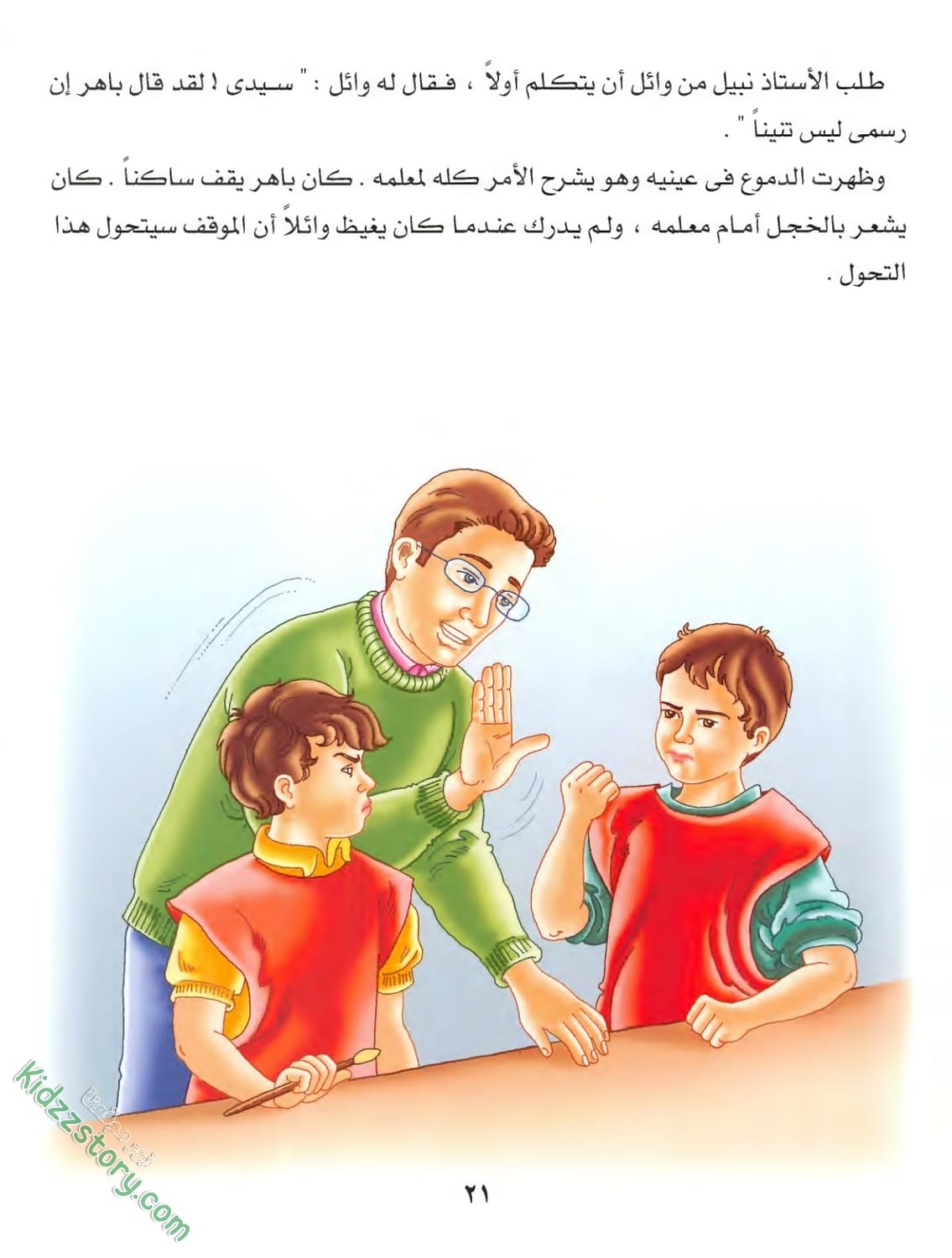 طلب الأستاذ نبيل من وائل أن يتكلم أولاً ، فقال له وائل : " سيدى ! لقد قال باهر إن رسمى ليس تنيناً " .

وظهرت الدموع فى عينيه وهو يشرح الأمر كله لمعلمه . كان باهر يقف ساكناً . كان يشعر بالخجل أمام معلمه ، ولم يدرك عندما كان يغيظ وائلاً أن الموقف سيتحول هذا التحول .

٢١

kidzzstory.com